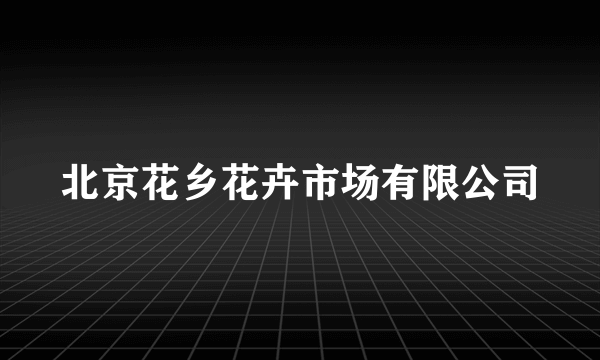 北京花乡花卉市场有限公司